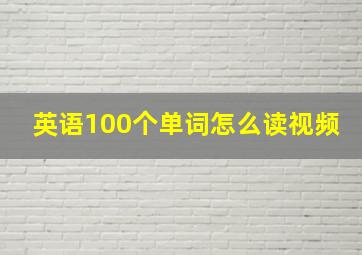 英语100个单词怎么读视频